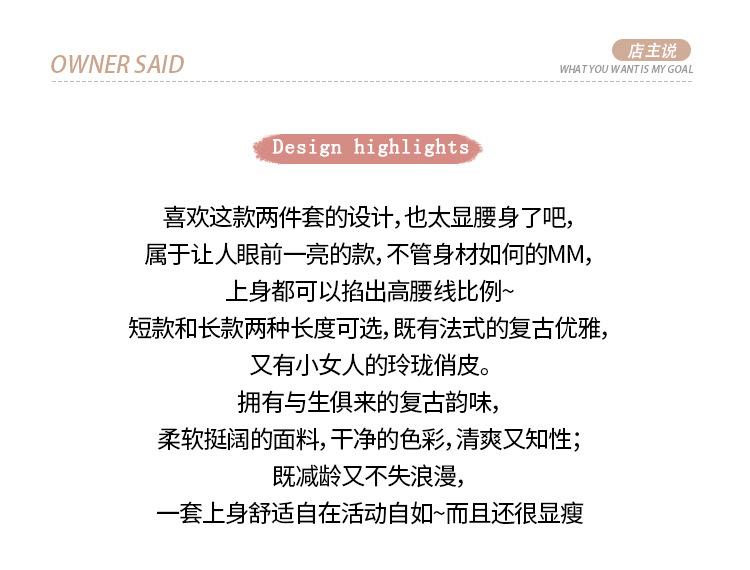 OWNER SAID

店主说
WHAT YOU WANT IS MY GOAL

Design highlights

喜欢这款两件套的设计,也太显腰身了吧,
属于让人眼前一亮的款,不管身材如何的MM,
上身都可以掐出高腰线比例~
短款和长款两种长度可选,既有法式的复古优雅,
又有小女人的玲珑俏皮。
拥有与生俱来的复古韵味,
柔软挺阔的面料,干净的色彩,清爽又知性;
既减龄又不失浪漫,
一套上身舒适自在活动自如~而且还很显瘦